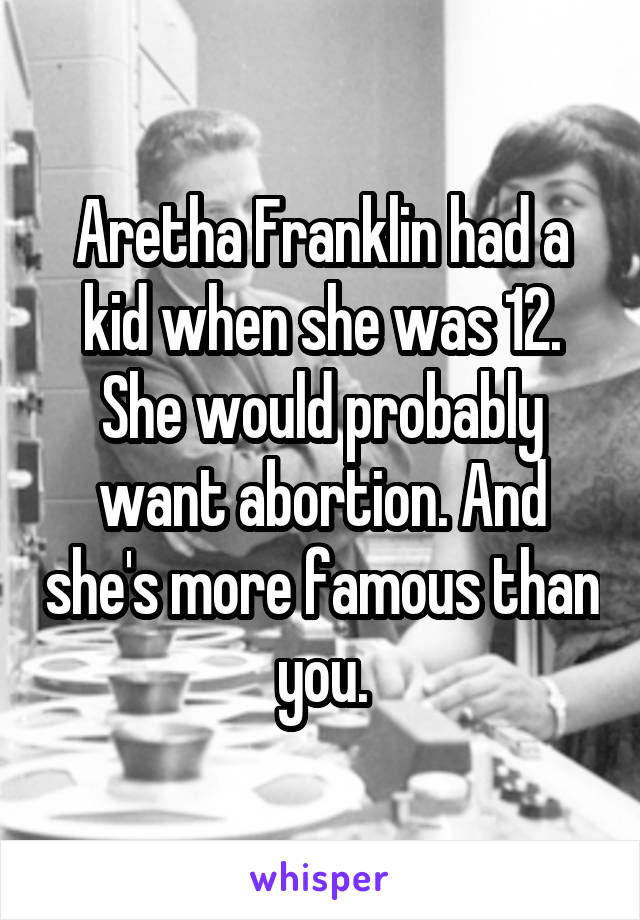 Aretha Franklin had a kid when she was 12. She would probably want abortion. And she's more famous than you.

whisper